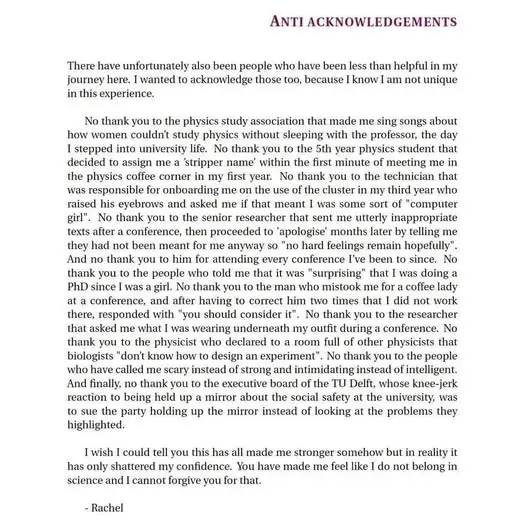 ANTI ACKNOWLEDGEMENTS

There have unfortunately also been people who have been less than helpful in my journey here. I wanted to acknowledge those too, because I know I am not unique in this experience.

No thank you to the physics study association that made me sing songs about how women couldn't study physics without sleeping with the professor, the day I stepped into university life. No thank you to the 5th year physics student that decided to assign me a 'stripper name' within the first minute of meeting me in the physics coffee corner in my first year. No thank you to the technician that was responsible for onboarding me on the use of the cluster in my third year who raised his eyebrows and asked me if that meant I was some sort of "computer girl". No thank you to the senior researcher that sent me utterly inappropriate texts after a conference, then proceeded to 'apologise' months later by telling me they had not been meant for me anyway so "no hard feelings remain hopefully". And no thank you to him for attending every conference I've been to since. No thank you to the people who told me that it was "surprising" that I was doing a PhD since I was a girl. No thank you to the man who mistook me for a coffee lady at a conference, and after having to correct him two times that I did not work there, responded with "you should consider it". No thank you to the researcher that asked me what I was wearing underneath my outfit during a conference. No thank you to the physicist who declared to a room full of other physicists that biologists "don't know how to design an experiment". No thank you to the people who have called me scary instead of strong and intimidating instead of intelligent. And finally, no thank you to the executive board of the TU Delft, whose knee-jerk reaction to being held up a mirror about the social safety at the university, was to sue the party holding up the mirror instead of looking at the problems they highlighted.

I wish I could tell you this has all made me stronger somehow but in reality it has only shattered my confidence. You have made me feel like I do not belong in science and I cannot forgive you for that.

- Rachel